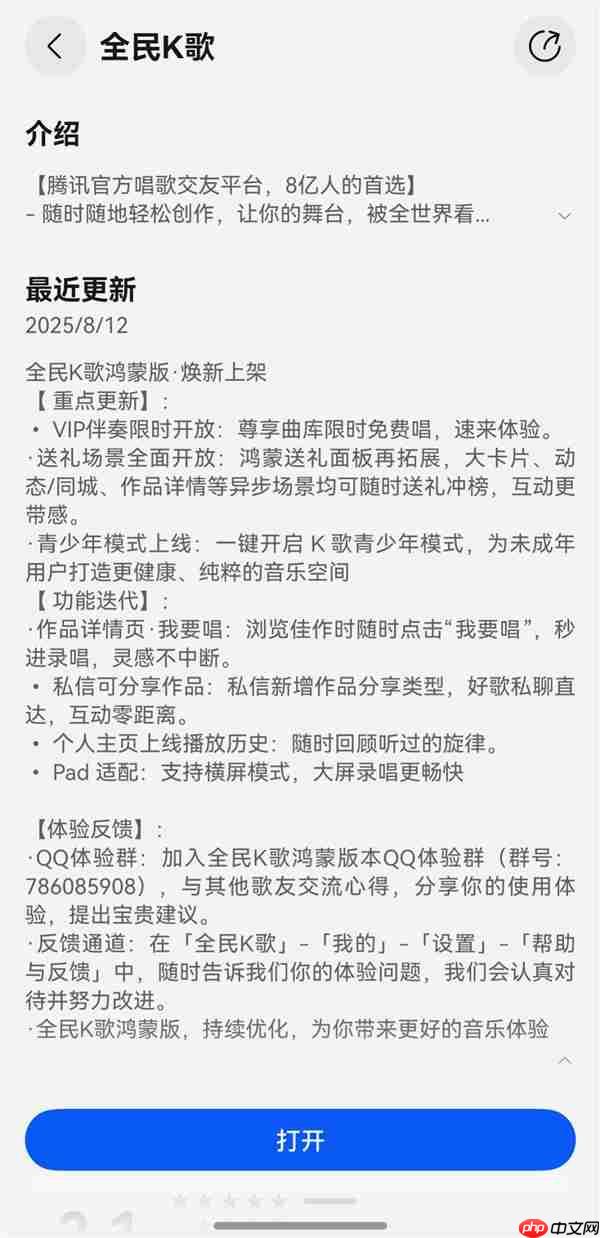 全民K歌

介绍

【腾讯官方唱歌交友平台，8亿人的首选】
– 随时随地轻松创作，让你的舞台，被全世界看...

最近更新
2025/8/12

全民K歌鸿蒙版·焕新上架
【 重点更新】：
• VIP伴奏限时开放：尊享曲库限时免费唱，速来体验。
·送礼场景全面开放：鸿蒙送礼面板再拓展，大卡片、动态/同城、作品详情等异步场景均可随时送礼冲榜，互动更带感。
·青少年模式上线：一键开启 K 歌青少年模式，为未成年用户打造更健康、纯粹的音乐空间
【 功能迭代】：
·作品详情页·我要唱：浏览佳作时随时点击“我要唱”，秒进录唱，灵感不中断。
• 私信可分享作品：私信新增作品分享类型，好歌私聊直达，互动零距离。
• 个人主页上线播放历史：随时回顾听过的旋律。
• Pad 适配：支持横屏模式，大屏录唱更畅快

【体验反馈】：
·QQ体验群：加入全民K歌鸿蒙版本QQ体验群（群号：786085908），与其他歌友交流心得，分享你的使用体验，提出宝贵建议。
·反馈通道：在「全民K歌」–「我的」–「设置」–「帮助与反馈」中，随时告诉我们你的体验问题，我们会认真对待并努力改进。
·全民K歌鸿蒙版，持续优化，为你带来更好的音乐体验

打开

php 中文网